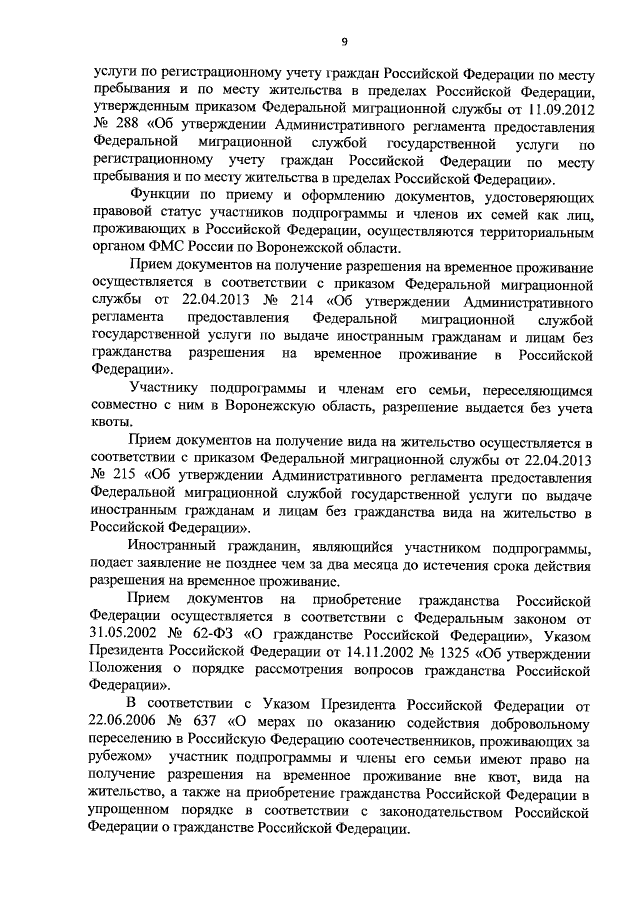 9

услуги по регистрационному учету граждан Российской Федерации по месту пребывания и по месту жительства в пределах Российской Федерации, утвержденным приказом Федеральной миграционной службы от 11.09.2012 № 288 «Об утверждении Административного регламента предоставления Федеральной миграционной службой государственной услуги по регистрационному учету граждан Российской Федерации по месту пребывания и по месту жительства в пределах Российской Федерации».

Функции по приему и оформлению документов, удостоверяющих правовой статус участников подпрограммы и членов их семей как лиц, проживающих в Российской Федерации, осуществляются территориальным органом ФМС России по Воронежской области.

Прием документов на получение разрешения на временное проживание осуществляется в соответствии с приказом Федеральной миграционной службы от 22.04.2013 № 214 «Об утверждении Административного регламента предоставления Федеральной миграционной службой государственной услуги по выдаче иностранным гражданам и лицам без гражданства разрешения на временное проживание в Российской Федерации».

Участнику подпрограммы и членам его семьи, переселяющимся совместно с ним в Воронежскую область, разрешение выдается без учета квоты.

Прием документов на получение вида на жительство осуществляется в соответствии с приказом Федеральной миграционной службы от 22.04.2013 № 215 «Об утверждении Административного регламента предоставления Федеральной миграционной службой государственной услуги по выдаче иностранным гражданам и лицам без гражданства вида на жительство в Российской Федерации».

Иностранный гражданин, являющийся участником подпрограммы, подает заявление не позднее чем за два месяца до истечения срока действия разрешения на временное проживание.

Прием документов на приобретение гражданства Российской Федерации осуществляется в соответствии с Федеральным законом от 31.05.2002 № 62-ФЗ «О гражданстве Российской Федерации», Указом Президента Российской Федерации от 14.11.2002 № 1325 «Об утверждении Положения о порядке рассмотрения вопросов гражданства Российской Федерации».

В соответствии с Указом Президента Российской Федерации от 22.06.2006 № 637 «О мерах по оказанию содействия добровольному переселению в Российскую Федерацию соотечественников, проживающих за рубежом» участник подпрограммы и члены его семьи имеют право на получение разрешения на временное проживание вне квот, вида на жительство, а также на приобретение гражданства Российской Федерации в упрощенном порядке в соответствии с законодательством Российской Федерации о гражданстве Российской Федерации.